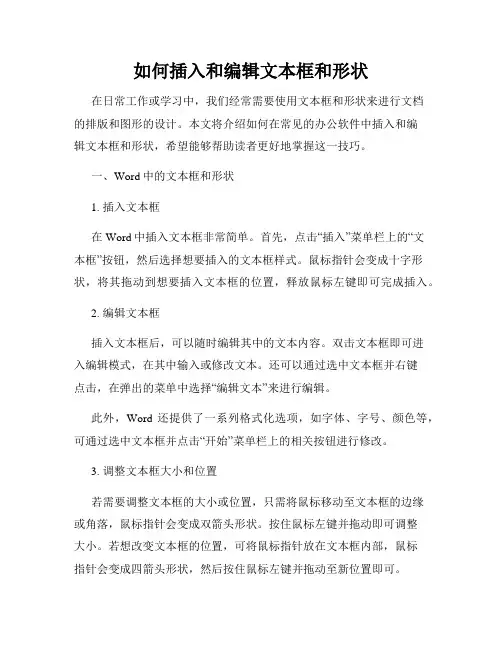 如何插入和编辑文本框和形状

在日常工作或学习中，我们经常需要使用文本框和形状来进行文档的排版和图形的设计。本文将介绍如何在常见的办公软件中插入和编辑文本框和形状，希望能够帮助读者更好地掌握这一技巧。

一、Word 中的文本框和形状

1. 插入文本框

在 Word 中插入文本框非常简单。首先，点击“插入”菜单栏上的“文本框”按钮，然后选择想要插入的文本框样式。鼠标指针会变成十字形状，将其拖动到想要插入文本框的位置，释放鼠标左键即可完成插入。

2. 编辑文本框

插入文本框后，可以随时编辑其中的文本内容。双击文本框即可进入编辑模式，在其中输入或修改文本。还可以通过选中文本框并右键点击，在弹出的菜单中选择“编辑文本”来进行编辑。

此外，Word 还提供了一系列格式化选项，如字体、字号、颜色等，可通过选中文本框并点击“开始”菜单栏上的相关按钮进行修改。

3. 调整文本框大小和位置

若需要调整文本框的大小或位置，只需将鼠标移动至文本框的边缘或角落，鼠标指针会变成双箭头形状。按住鼠标左键并拖动即可调整大小。若想改变文本框的位置，可将鼠标指针放在文本框内部，鼠标指针会变成四箭头形状，然后按住鼠标左键并拖动至新位置即可。